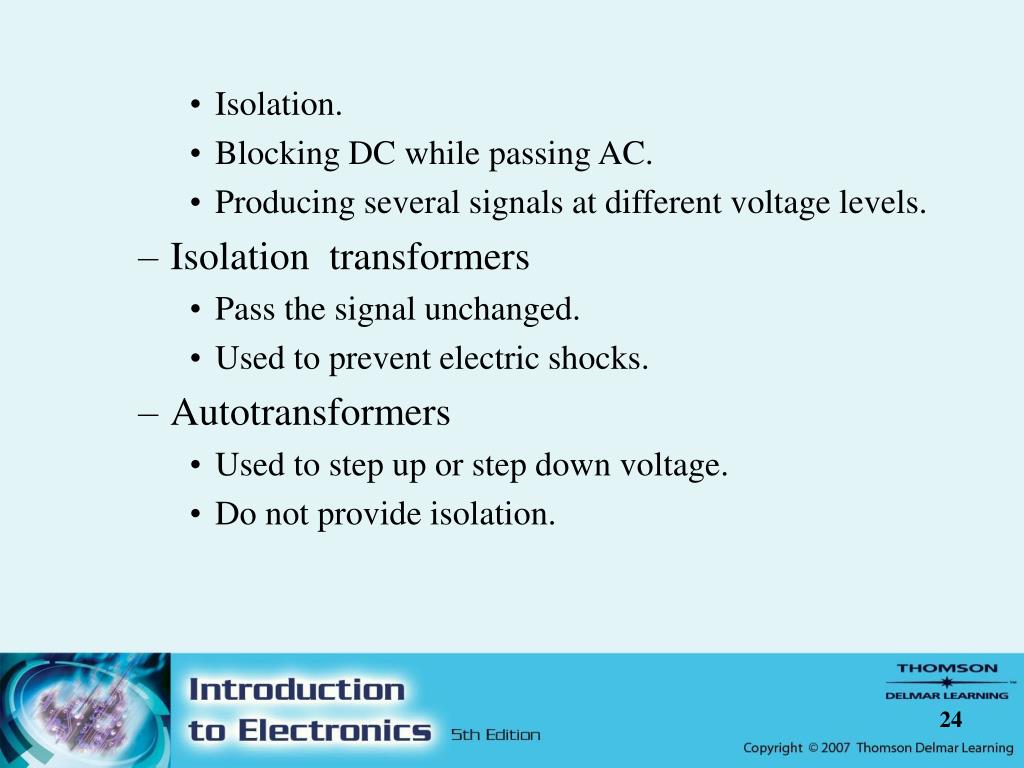 • Isolation.
• Blocking DC while passing AC.
• Producing several signals at different voltage levels.

– Isolation transformers
• Pass the signal unchanged.
• Used to prevent electric shocks.

– Autotransformers
• Used to step up or step down voltage.
• Do not provide isolation.

Introduction to Electronics 5th Edition

THOMSON DELMAR LEARNING

24

Copyright © 2007 Thomson Delmar Learning